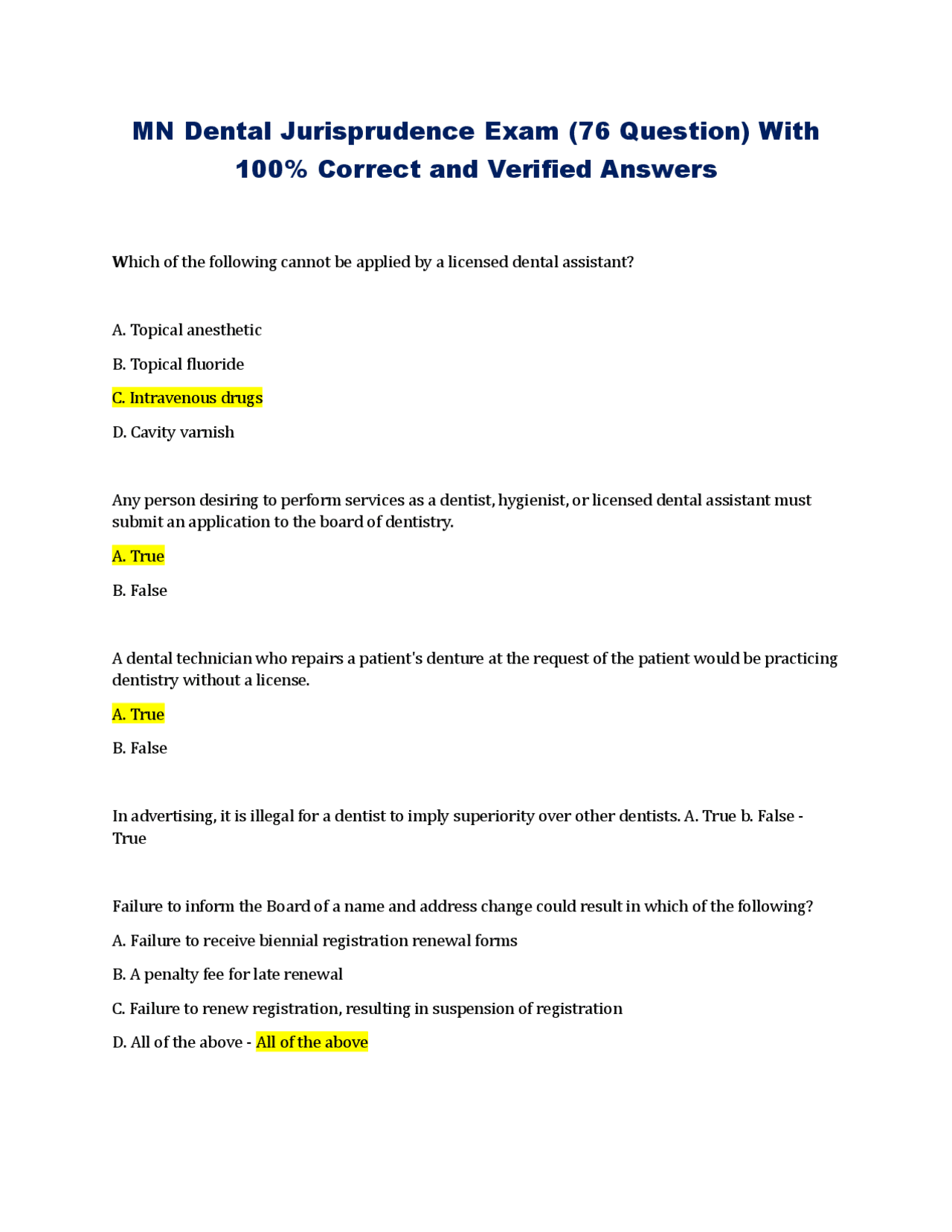 MN Dental Jurisprudence Exam (76 Question) With 100% Correct and Verified Answers

Which of the following cannot be applied by a licensed dental assistant?

A. Topical anesthetic

B. Topical fluoride

C. Intravenous drugs

D. Cavity varnish

Any person desiring to perform services as a dentist, hygienist, or licensed dental assistant must submit an application to the board of dentistry.

A. True

B. False

A dental technician who repairs a patient's denture at the request of the patient would be practicing dentistry without a license.

A. True

B. False

In advertising, it is illegal for a dentist to imply superiority over other dentists. A. True b. False - True

Failure to inform the Board of a name and address change could result in which of the following?

A. Failure to receive biennial registration renewal forms

B. A penalty fee for late renewal

C. Failure to renew registration, resulting in suspension of registration

D. All of the above - All of the above